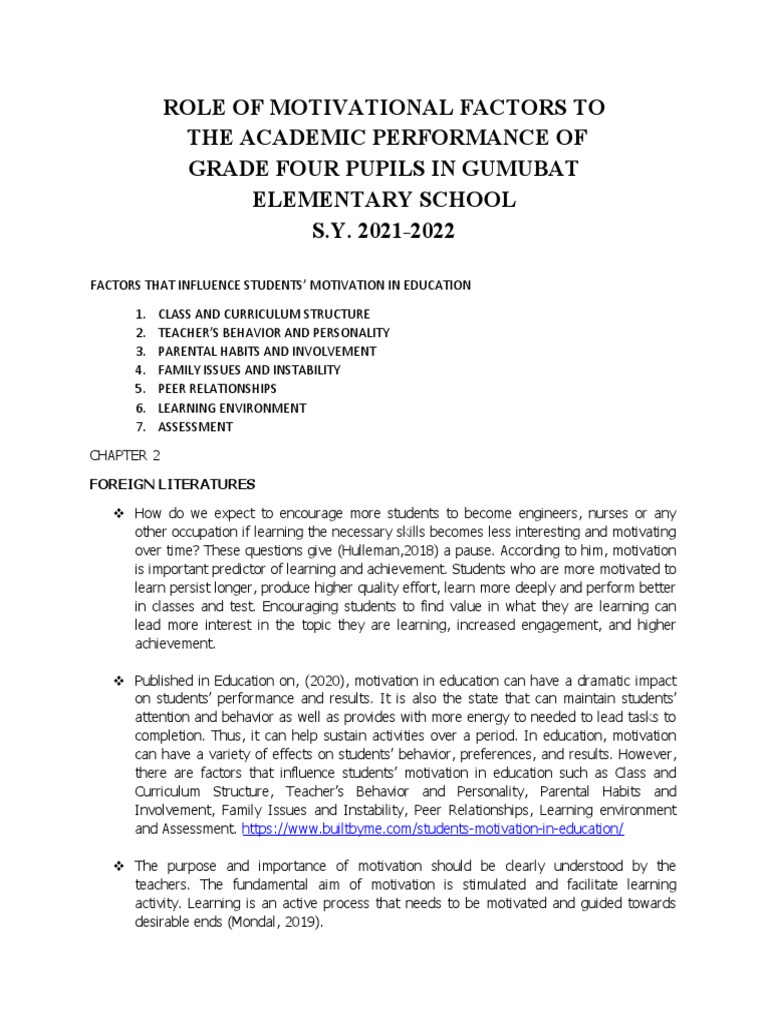 ROLE OF MOTIVATIONAL FACTORS TO THE ACADEMIC PERFORMANCE OF GRADE FOUR PUPILS IN GUMUBAT ELEMENTARY SCHOOL
S.Y. 2021-2022

FACTORS THAT INFLUENCE STUDENTS' MOTIVATION IN EDUCATION

1. CLASS AND CURRICULUM STRUCTURE
2. TEACHER'S BEHAVIOR AND PERSONALITY
3. PARENTAL HABITS AND INVOLVEMENT
4. FAMILY ISSUES AND INSTABILITY
5. PEER RELATIONSHIPS
6. LEARNING ENVIRONMENT
7. ASSESSMENT

CHAPTER 2

FOREIGN LITERATURES

❖ How do we expect to encourage more students to become engineers, nurses or any other occupation if learning the necessary skills becomes less interesting and motivating over time? These questions give (Hulleman,2018) a pause. According to him, motivation is important predictor of learning and achievement. Students who are more motivated to learn persist longer, produce higher quality effort, learn more deeply and perform better in classes and test. Encouraging students to find value in what they are learning can lead more interest in the topic they are learning, increased engagement, and higher achievement.

❖ Published in Education on, (2020), motivation in education can have a dramatic impact on students' performance and results. It is also the state that can maintain students' attention and behavior as well as provides with more energy to needed to lead tasks to completion. Thus, it can help sustain activities over a period. In education, motivation can have a variety of effects on students' behavior, preferences, and results. However, there are factors that influence students' motivation in education such as Class and Curriculum Structure, Teacher's Behavior and Personality, Parental Habits and Involvement, Family Issues and Instability, Peer Relationships, Learning environment and Assessment. https://www.builtbyme.com/students-motivation-in-education/

❖ The purpose and importance of motivation should be clearly understood by the teachers. The fundamental aim of motivation is stimulated and facilitate learning activity. Learning is an active process that needs to be motivated and guided towards desirable ends (Mondal, 2019).